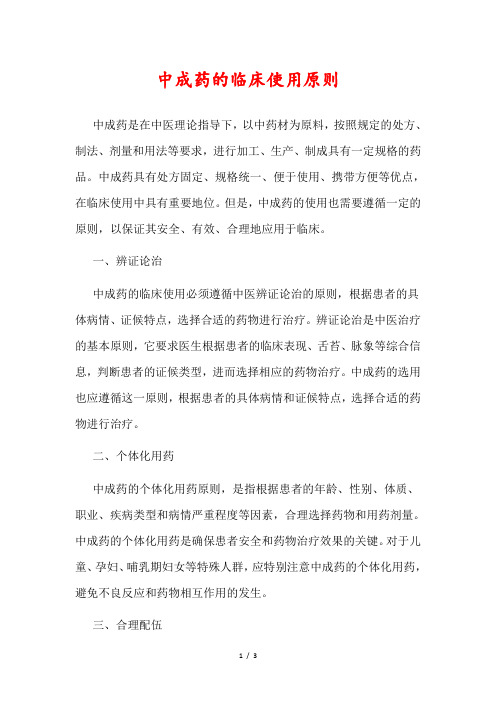 中成药的临床使用原则

中成药是在中医理论指导下，以中药材为原料，按照规定的处方、制法、剂量和用法等要求，进行加工、生产、制成具有一定规格的药品。中成药具有处方固定、规格统一、便于使用、携带方便等优点，在临床使用中具有重要地位。但是，中成药的使用也需要遵循一定的原则，以保证其安全、有效、合理地应用于临床。

一、辨证论治

中成药的临床使用必须遵循中医辨证论治的原则，根据患者的具体病情、证候特点，选择合适的药物进行治疗。辨证论治是中医治疗的基本原则，它要求医生根据患者的临床表现、舌苔、脉象等综合信息，判断患者的证候类型，进而选择相应的药物治疗。中成药的选用也应遵循这一原则，根据患者的具体病情和证候特点，选择合适的药物进行治疗。

二、个体化用药

中成药的个体化用药原则，是指根据患者的年龄、性别、体质、职业、疾病类型和病情严重程度等因素，合理选择药物和用药剂量。中成药的个体化用药是确保患者安全和药物治疗效果的关键。对于儿童、孕妇、哺乳期妇女等特殊人群，应特别注意中成药的个体化用药，避免不良反应和药物相互作用的发生。

三、合理配伍

1 / 3